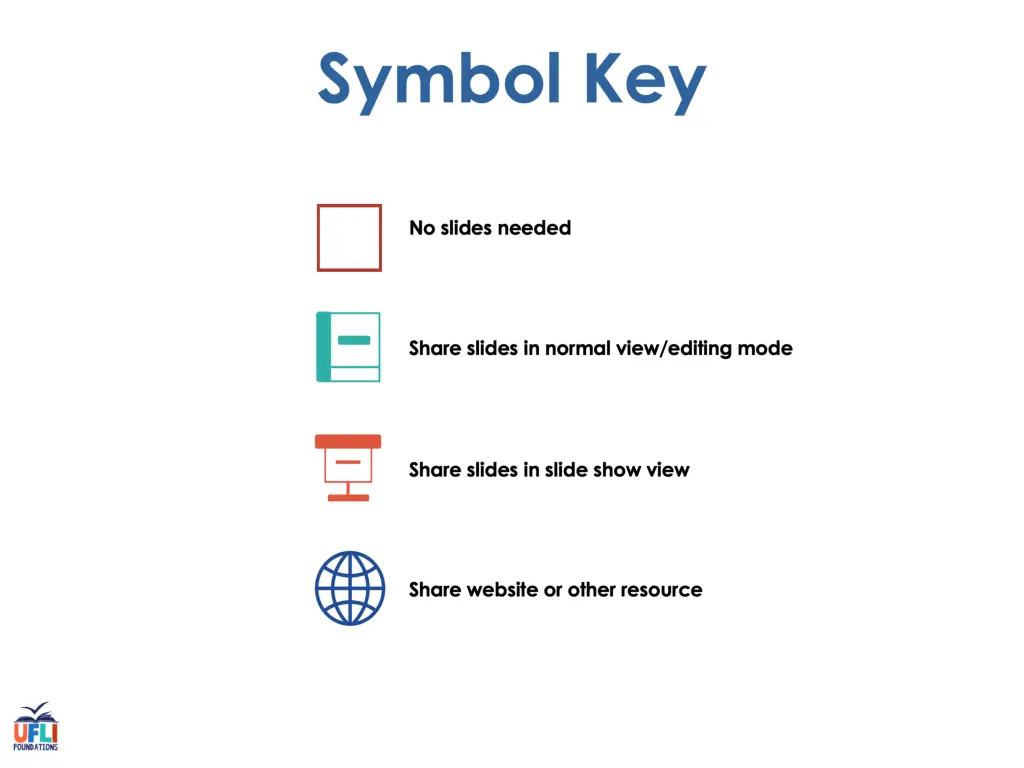 Symbol Key

No slides needed

Share slides in normal view/editing mode

Share slides in slide show view

Share website or other resource

UFLI
FOUNDATIONS